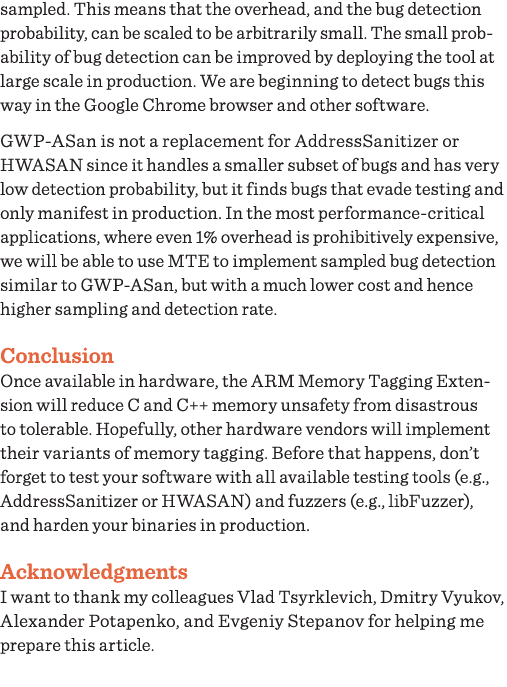 sampled. This means that the overhead, and the bug detection probability, can be scaled to be arbitrarily small. The small probability of bug detection can be improved by deploying the tool at large scale in production. We are beginning to detect bugs this way in the Google Chrome browser and other software.

GWP-ASan is not a replacement for AddressSanitizer or HWASAN since it handles a smaller subset of bugs and has very low detection probability, but it finds bugs that evade testing and only manifest in production. In the most performance-critical applications, where even 1% overhead is prohibitively expensive, we will be able to use MTE to implement sampled bug detection similar to GWP-ASan, but with a much lower cost and hence higher sampling and detection rate.

Conclusion
Once available in hardware, the ARM Memory Tagging Extension will reduce C and C++ memory unsafety from disastrous to tolerable. Hopefully, other hardware vendors will implement their variants of memory tagging. Before that happens, don't forget to test your software with all available testing tools (e.g., AddressSanitizer or HWASAN) and fuzzers (e.g., libFuzzer), and harden your binaries in production.

Acknowledgments
I want to thank my colleagues Vlad Tsyrklevich, Dmitry Vyukov, Alexander Potapenko, and Evgeniy Stepanov for helping me prepare this article.